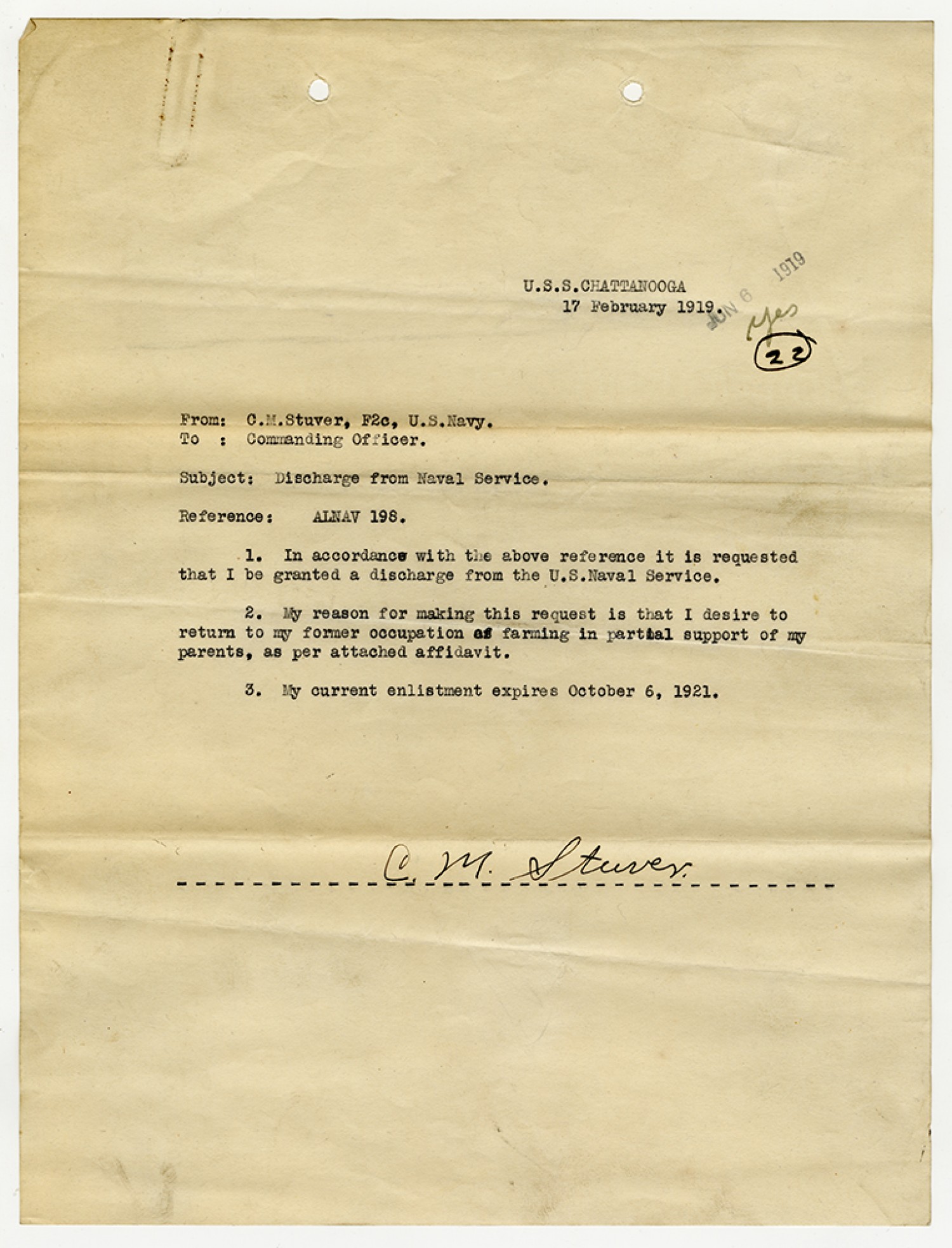 U.S.S.CHATTANOOGA
17 February 1919.

JUN 6 1919

Yes

22

From: C.M.Stuver, F2c, U.S.Navy.
To : Commanding Officer.

Subject: Discharge from Naval Service.

Reference: ALNAV 198.

1. In accordance with the above reference it is requested that I be granted a discharge from the U.S.Naval Service.

2. My reason for making this request is that I desire to return to my former occupation of farming in partial support of my parents, as per attached affidavit.

3. My current enlistment expires October 6, 1921.

C. M. Stuver.